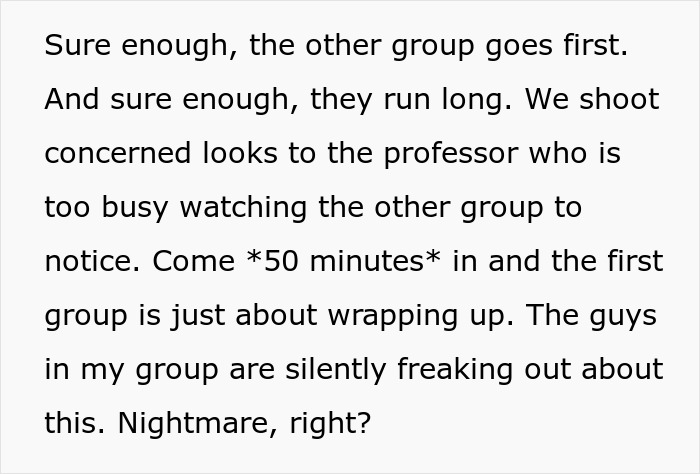 Sure enough, the other group goes first. And sure enough, they run long. We shoot concerned looks to the professor who is too busy watching the other group to notice. Come *50 minutes* in and the first group is just about wrapping up. The guys in my group are silently freaking out about this. Nightmare, right?